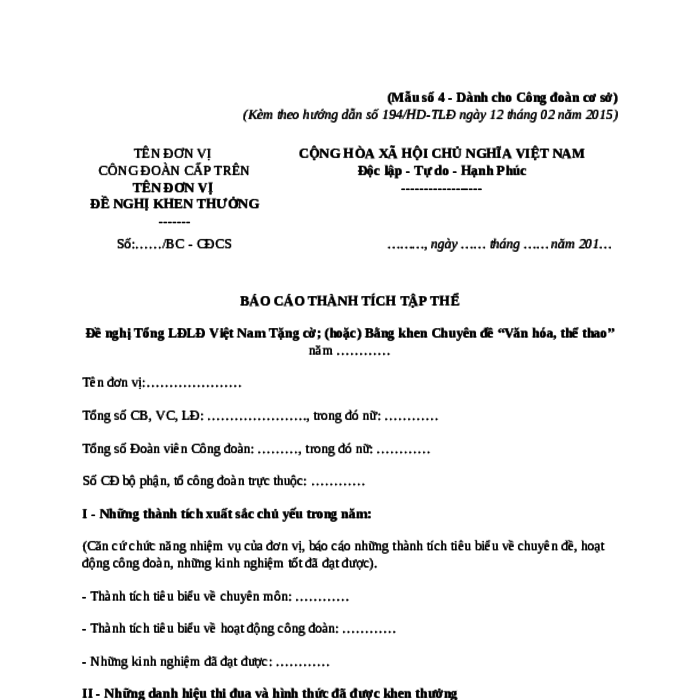 (Mẫu số 4 - Dành cho Công đoàn cơ sở)
(Kèm theo hướng dẫn số 194/HD-TLĐ ngày 12 tháng 02 năm 2015)

TÊN ĐƠN VỊ
CÔNG ĐOÀN CẤP TRÊN
TÊN ĐƠN VỊ
ĐỀ NGHỊ KHEN THƯỞNG
-------
Số:……/BC - CĐCS

CỘNG HÒA XÃ HỘI CHỦ NGHĨA VIỆT NAM
Độc lập - Tự do - Hạnh Phúc
-----------------

………, ngày …… tháng …… năm 201…

BÁO CÁO THÀNH TÍCH TẬP THỂ

Đề nghị Tổng LĐLĐ Việt Nam Tặng cờ; (hoặc) Bằng khen Chuyên đề “Văn hóa, thể thao” năm …………

Tên đơn vị:…………………

Tổng số CB, VC, LĐ: …………………., trong đó nữ: …………

Tổng số Đoàn viên Công đoàn: ………, trong đó nữ: …………

Số CĐ bộ phận, tổ công đoàn trực thuộc: …………

I - Những thành tích xuất sắc chủ yếu trong năm:

(Căn cứ chức năng nhiệm vụ của đơn vị, báo cáo những thành tích tiêu biểu về chuyên đề, hoạt động công đoàn, những kinh nghiệm tốt đã đạt được).

- Thành tích tiêu biểu về chuyên môn: …………

- Thành tích tiêu biểu về hoạt động công đoàn: …………

- Những kinh nghiệm đã đạt được: …………

II - Những danh hiệu thi đua và hình thức đã được khen thưởng